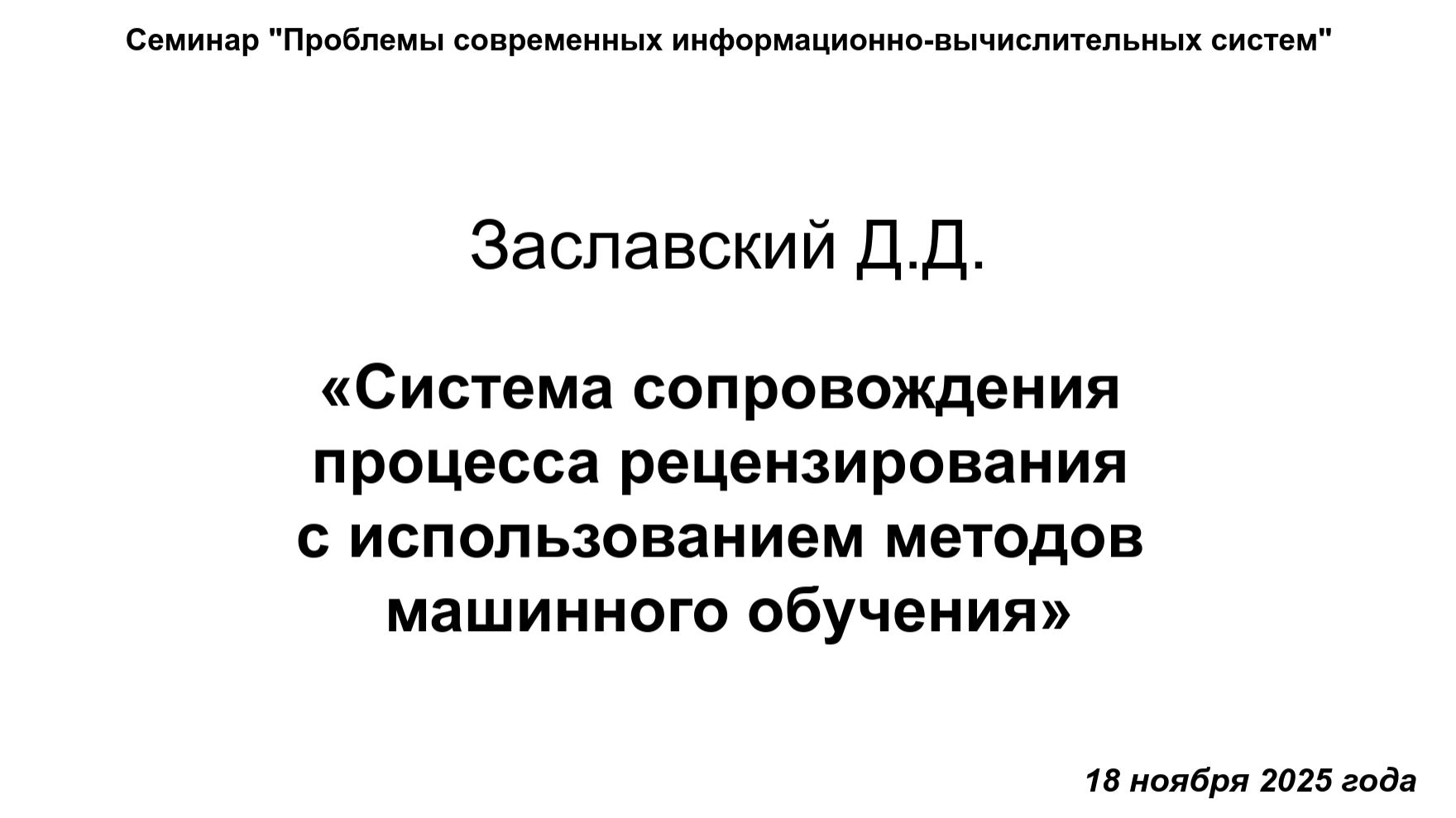 Семинар "Проблемы современных информационно-вычислительных систем"

Заславский Д.Д.

«Система сопровождения процесса рецензирования с использованием методов машинного обучения»

18 ноября 2025 года